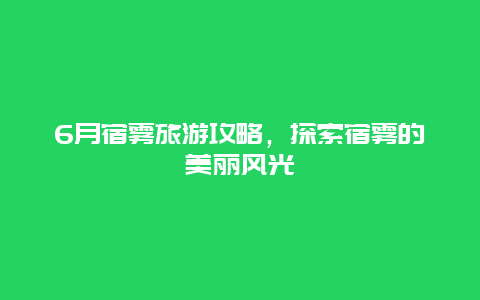 6月宿雾旅游攻略，探索宿雾的美丽风光